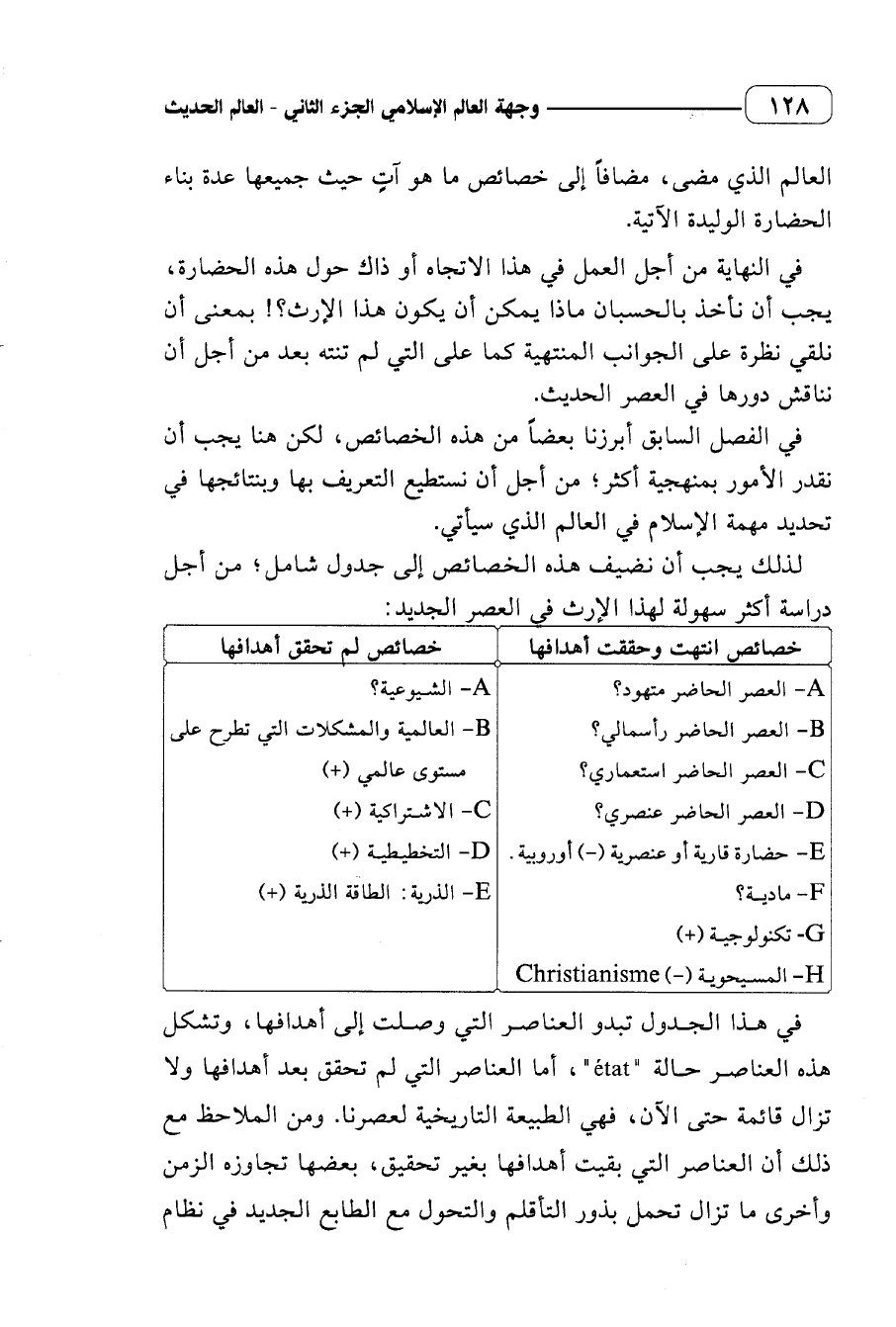 ١٢٨ وجهة العالم الإسلامي الجزء الثاني - العالم الحديث

العالم الذي مضى، مضافاً إلى خصائص ما هو آتٍ حيث جميعها عدة بناء الحضارة الوليدة الآتية.

في النهاية من أجل العمل في هذا الاتجاه أو ذاك حول هذه الحضارة، يجب أن نأخذ بالحسبان ماذا يمكن أن يكون هذا الإرث؟! بمعنى أن نلقي نظرة على الجوانب المنتهية كما على التي لم تنته بعد من أجل أن نناقش دورها في العصر الحديث.

في الفصل السابق أبرزنا بعضاً من هذه الخصائص، لكن هنا يجب أن نقدر الأمور بمنهجية أكثر؛ من أجل أن نستطيع التعريف بها وبنتائجها في تحديد مهمة الإسلام في العالم الذي سيأتي.

لذلك يجب أن نضيف هذه الخصائص إلى جدول شامل؛ من أجل دراسة أكثر سهولة لهذا الإرث في العصر الجديد:

| خصائص انتهت وحققت أهدافها | خصائص لم تحقق أهدافها |
|---|---|
| A- العصر الحاضر متهود؟ | A- الشيوعية؟ |
| B- العصر الحاضر رأسمالي؟ | B- العالمية والمشكلات التي تطرح على مستوى عالمي (+) |
| C- العصر الحاضر استعماري؟ | C- الاشتراكية (+) |
| D- العصر الحاضر عنصري؟ | D- التخطيطية (+) |
| E- حضارة قارية أو عنصرية (-) أوروبية. | E- الذرية: الطاقة الذرية (+) |
| F- مادية؟ | |
| G- تكنولوجية (+) | |
| H- المسيحوية (-) Christianisme | |

في هذا الجدول تبدو العناصر التي وصلت إلى أهدافها، وتشكل هذه العناصر حالة "état"، أما العناصر التي لم تحقق بعد أهدافها ولا تزال قائمة حتى الآن، فهي الطبيعة التاريخية لعصرنا. ومن الملاحظ مع ذلك أن العناصر التي بقيت أهدافها بغير تحقيق، بعضها تجاوزه الزمن وأخرى ما تزال تحمل بذور التأقلم والتحول مع الطابع الجديد في نظام